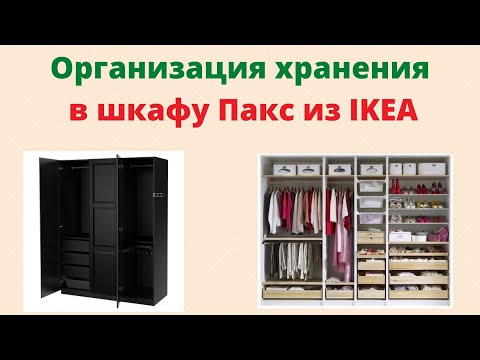 Организация хранения
в шкафу Пакс из IKEA